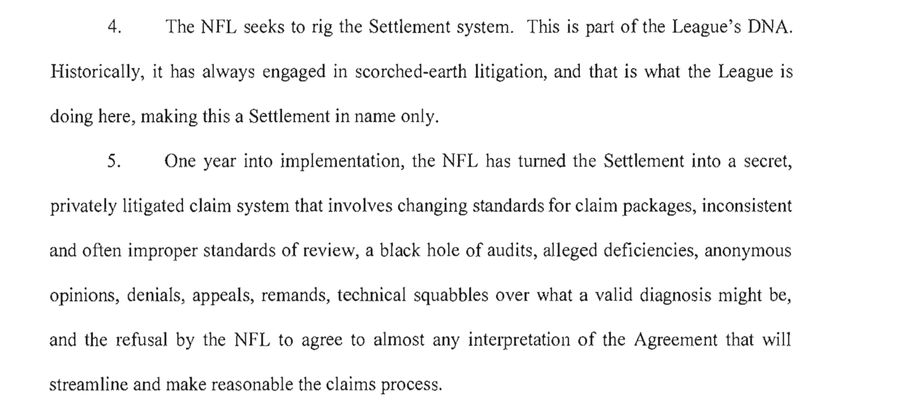 4. The NFL seeks to rig the Settlement system. This is part of the League's DNA. Historically, it has always engaged in scorched-earth litigation, and that is what the League is doing here, making this a Settlement in name only.

5. One year into implementation, the NFL has turned the Settlement into a secret, privately litigated claim system that involves changing standards for claim packages, inconsistent and often improper standards of review, a black hole of audits, alleged deficiencies, anonymous opinions, denials, appeals, remands, technical squabbles over what a valid diagnosis might be, and the refusal by the NFL to agree to almost any interpretation of the Agreement that will streamline and make reasonable the claims process.